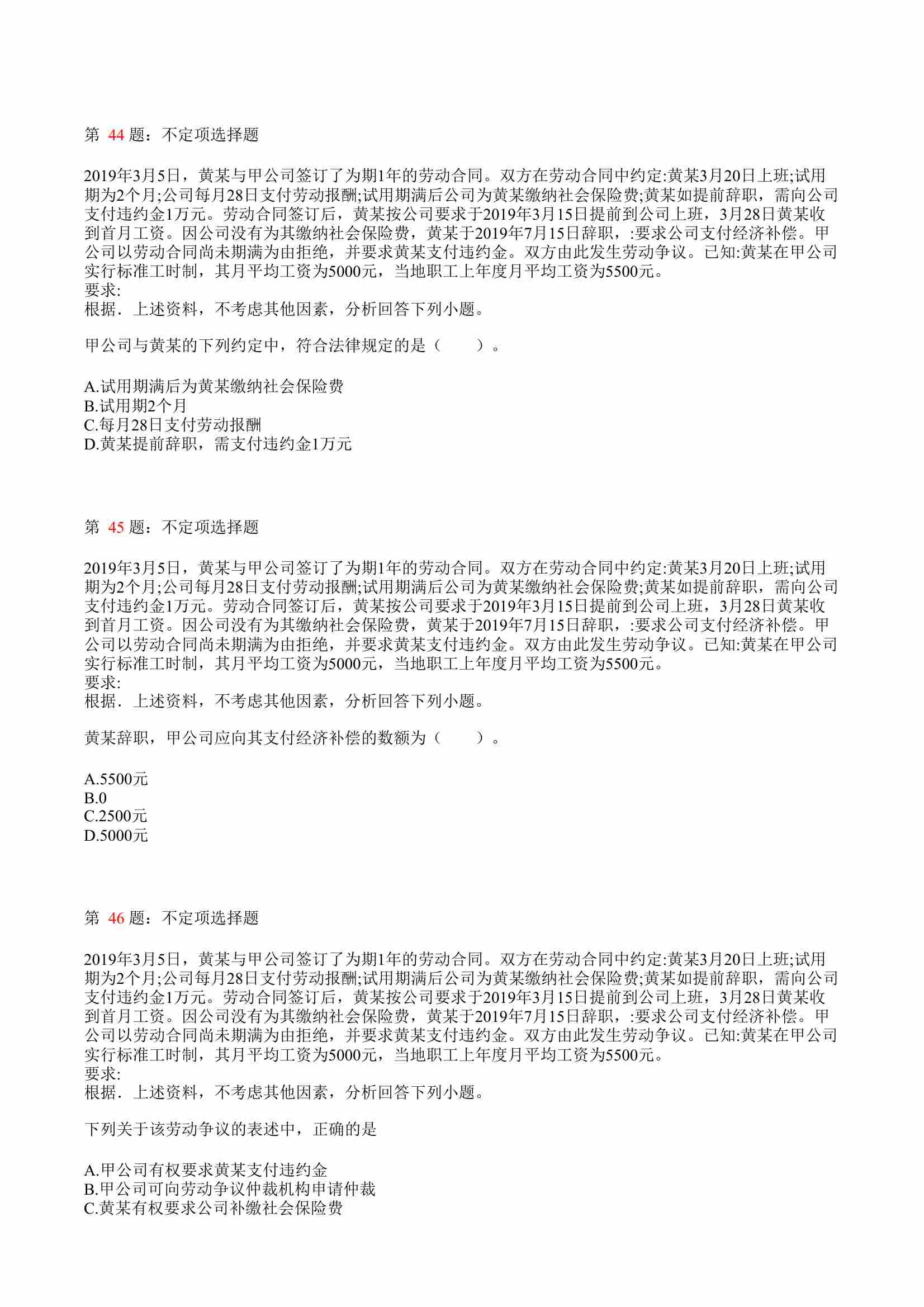 第 44 题：不定项选择题

2019年3月5日，黄某与甲公司签订了为期1年的劳动合同。双方在劳动合同中约定:黄某3月20日上班;试用期为2个月;公司每月28日支付劳动报酬;试用期满后公司为黄某缴纳社会保险费;黄某如提前辞职，需向公司支付违约金1万元。劳动合同签订后，黄某按公司要求于2019年3月15日提前到公司上班，3月28日黄某收到首月工资。因公司没有为其缴纳社会保险费，黄某于2019年7月15日辞职，:要求公司支付经济补偿。甲公司以劳动合同尚未期满为由拒绝，并要求黄某支付违约金。双方由此发生劳动争议。已知:黄某在甲公司实行标准工时制，其月平均工资为5000元，当地职工上年度月平均工资为5500元。
要求:
根据．上述资料，不考虑其他因素，分析回答下列小题。

甲公司与黄某的下列约定中，符合法律规定的是（　　）。

A.试用期满后为黄某缴纳社会保险费
B.试用期2个月
C.每月28日支付劳动报酬
D.黄某提前辞职，需支付违约金1万元

第 45 题：不定项选择题

2019年3月5日，黄某与甲公司签订了为期1年的劳动合同。双方在劳动合同中约定:黄某3月20日上班;试用期为2个月;公司每月28日支付劳动报酬;试用期满后公司为黄某缴纳社会保险费;黄某如提前辞职，需向公司支付违约金1万元。劳动合同签订后，黄某按公司要求于2019年3月15日提前到公司上班，3月28日黄某收到首月工资。因公司没有为其缴纳社会保险费，黄某于2019年7月15日辞职，:要求公司支付经济补偿。甲公司以劳动合同尚未期满为由拒绝，并要求黄某支付违约金。双方由此发生劳动争议。已知:黄某在甲公司实行标准工时制，其月平均工资为5000元，当地职工上年度月平均工资为5500元。
要求:
根据．上述资料，不考虑其他因素，分析回答下列小题。

黄某辞职，甲公司应向其支付经济补偿的数额为（　　）。

A.5500元
B.0
C.2500元
D.5000元

第 46 题：不定项选择题

2019年3月5日，黄某与甲公司签订了为期1年的劳动合同。双方在劳动合同中约定:黄某3月20日上班;试用期为2个月;公司每月28日支付劳动报酬;试用期满后公司为黄某缴纳社会保险费;黄某如提前辞职，需向公司支付违约金1万元。劳动合同签订后，黄某按公司要求于2019年3月15日提前到公司上班，3月28日黄某收到首月工资。因公司没有为其缴纳社会保险费，黄某于2019年7月15日辞职，:要求公司支付经济补偿。甲公司以劳动合同尚未期满为由拒绝，并要求黄某支付违约金。双方由此发生劳动争议。已知:黄某在甲公司实行标准工时制，其月平均工资为5000元，当地职工上年度月平均工资为5500元。
要求:
根据．上述资料，不考虑其他因素，分析回答下列小题。

下列关于该劳动争议的表述中，正确的是

A.甲公司有权要求黄某支付违约金
B.甲公司可向劳动争议仲裁机构申请仲裁
C.黄某有权要求公司补缴社会保险费